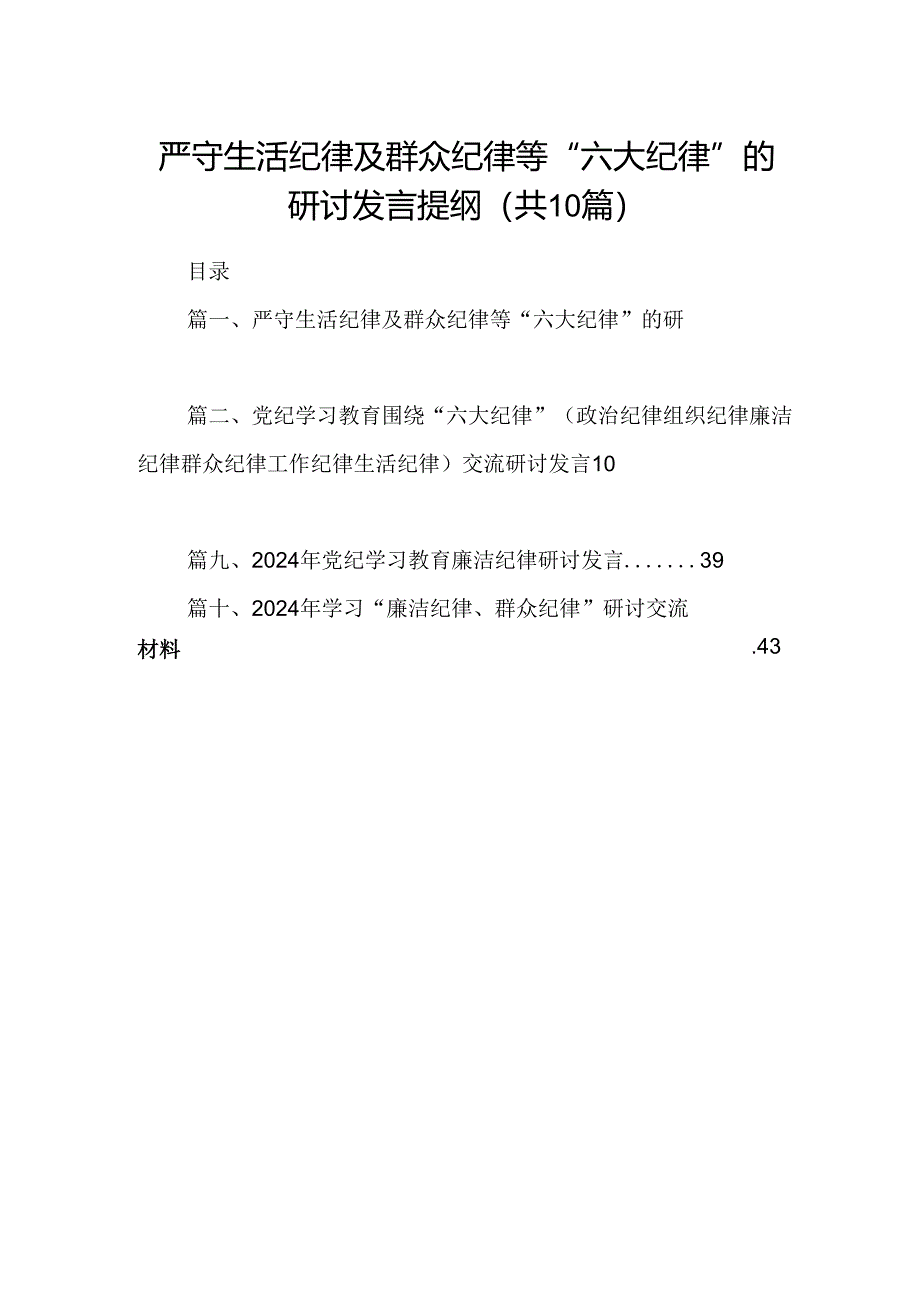 严守生活纪律及群众纪律等“六大纪律”的研讨发言提纲（共10篇）

目录

篇一、严守生活纪律及群众纪律等“六大纪律”的研

篇二、党纪学习教育围绕“六大纪律”（政治纪律组织纪律廉洁纪律群众纪律工作纪律生活纪律）交流研讨发言10

篇九、2024年党纪学习教育廉洁纪律研讨发言.......39

篇十、2024年学习“廉洁纪律、群众纪律”研讨交流材料 .43